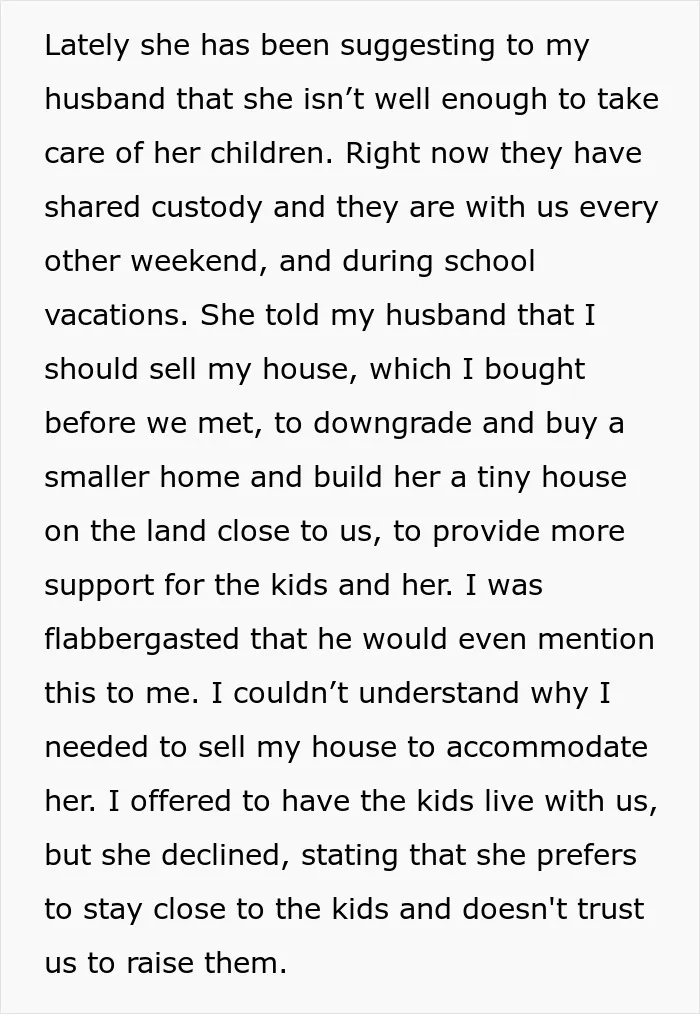 Lately she has been suggesting to my husband that she isn't well enough to take care of her children. Right now they have shared custody and they are with us every other weekend, and during school vacations. She told my husband that I should sell my house, which I bought before we met, to downgrade and buy a smaller home and build her a tiny house on the land close to us, to provide more support for the kids and her. I was flabbergasted that he would even mention this to me. I couldn't understand why I needed to sell my house to accommodate her. I offered to have the kids live with us, but she declined, stating that she prefers to stay close to the kids and doesn't trust us to raise them.